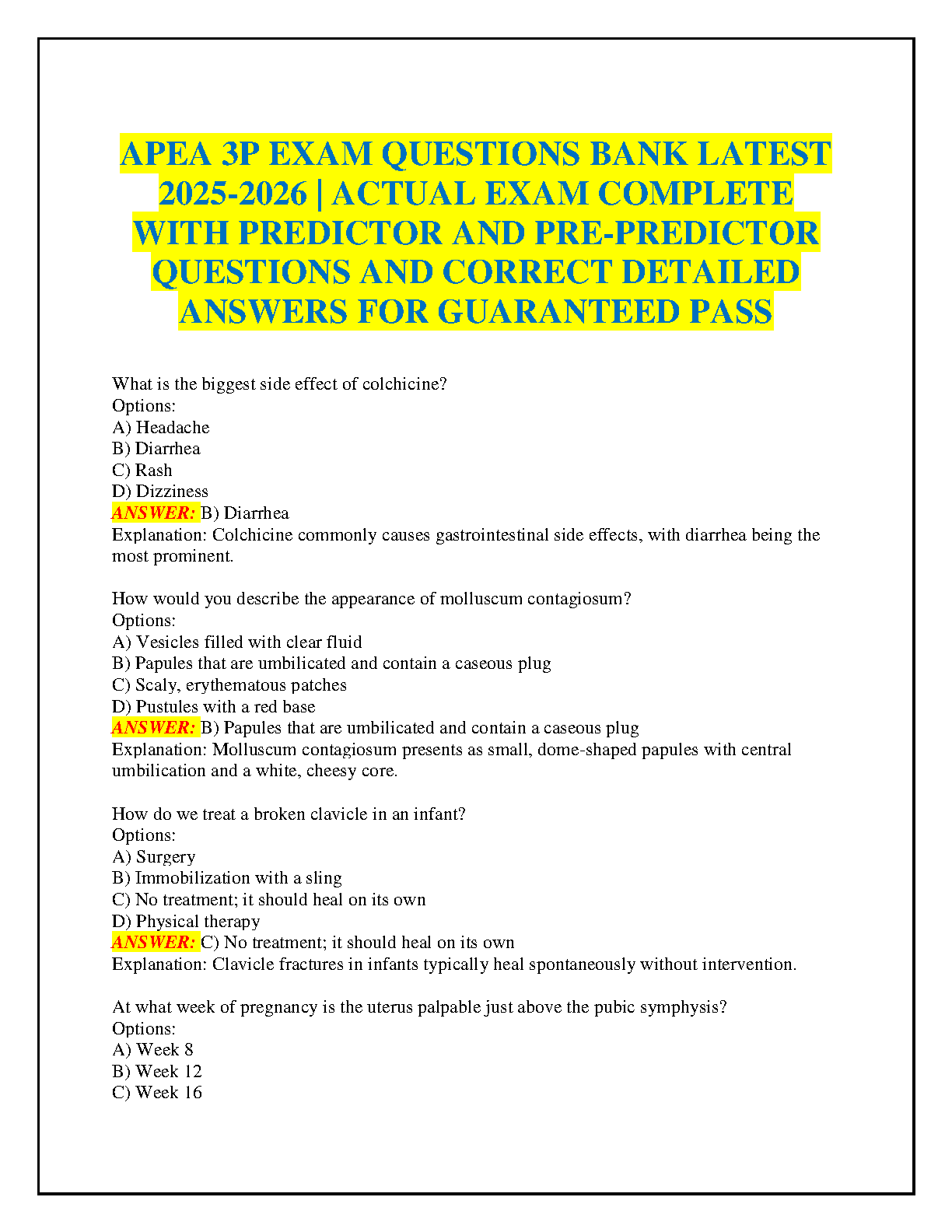 APEA 3P EXAM QUESTIONS BANK LATEST 2025-2026 | ACTUAL EXAM COMPLETE WITH PREDICTOR AND PRE-PREDICTOR QUESTIONS AND CORRECT DETAILED ANSWERS FOR GUARANTEED PASS

What is the biggest side effect of colchicine?
Options:
A) Headache
B) Diarrhea
C) Rash
D) Dizziness
ANSWER: B) Diarrhea
Explanation: Colchicine commonly causes gastrointestinal side effects, with diarrhea being the most prominent.

How would you describe the appearance of molluscum contagiosum?
Options:
A) Vesicles filled with clear fluid
B) Papules that are umbilicated and contain a caseous plug
C) Scaly, erythematous patches
D) Pustules with a red base
ANSWER: B) Papules that are umbilicated and contain a caseous plug
Explanation: Molluscum contagiosum presents as small, dome-shaped papules with central umbilication and a white, cheesy core.

How do we treat a broken clavicle in an infant?
Options:
A) Surgery
B) Immobilization with a sling
C) No treatment; it should heal on its own
D) Physical therapy
ANSWER: C) No treatment; it should heal on its own
Explanation: Clavicle fractures in infants typically heal spontaneously without intervention.

At what week of pregnancy is the uterus palpable just above the pubic symphysis?
Options:
A) Week 8
B) Week 12
C) Week 16